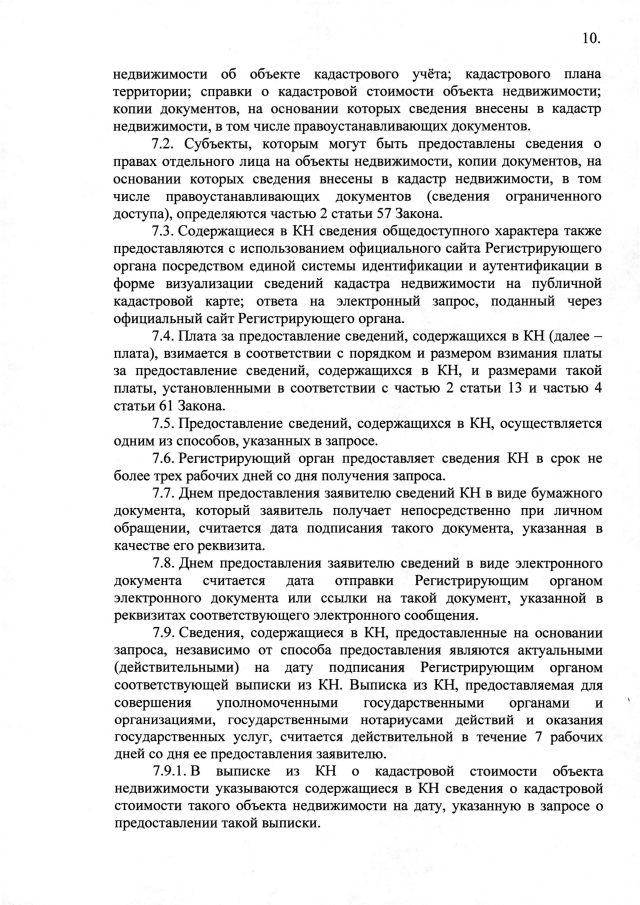 10.

недвижимости об объекте кадастрового учёта; кадастрового плана территории; справки о кадастровой стоимости объекта недвижимости; копии документов, на основании которых сведения внесены в кадастр недвижимости, в том числе правоустанавливающих документов.

7.2. Субъекты, которым могут быть предоставлены сведения о правах отдельного лица на объекты недвижимости, копии документов, на основании которых сведения внесены в кадастр недвижимости, в том числе правоустанавливающих документов (сведения ограниченного доступа), определяются частью 2 статьи 57 Закона.

7.3. Содержащиеся в КН сведения общедоступного характера также предоставляются с использованием официального сайта Регистрирующего органа посредством единой системы идентификации и аутентификации в форме визуализации сведений кадастра недвижимости на публичной кадастровой карте; ответа на электронный запрос, поданный через официальный сайт Регистрирующего органа.

7.4. Плата за предоставление сведений, содержащихся в КН (далее – плата), взимается в соответствии с порядком и размером взимания платы за предоставление сведений, содержащихся в КН, и размерами такой платы, установленными в соответствии с частью 2 статьи 13 и частью 4 статьи 61 Закона.

7.5. Предоставление сведений, содержащихся в КН, осуществляется одним из способов, указанных в запросе.

7.6. Регистрирующий орган предоставляет сведения КН в срок не более трех рабочих дней со дня получения запроса.

7.7. Днем предоставления заявителю сведений КН в виде бумажного документа, который заявитель получает непосредственно при личном обращении, считается дата подписания такого документа, указанная в качестве его реквизита.

7.8. Днем предоставления заявителю сведений в виде электронного документа считается дата отправки Регистрирующим органом электронного документа или ссылки на такой документ, указанной в реквизитах соответствующего электронного сообщения.

7.9. Сведения, содержащиеся в КН, предоставленные на основании запроса, независимо от способа предоставления являются актуальными (действительными) на дату подписания Регистрирующим органом соответствующей выписки из КН. Выписка из КН, предоставляемая для совершения уполномоченными государственными органами и организациями, государственными нотариусами действий и оказания государственных услуг, считается действительной в течение 7 рабочих дней со дня ее предоставления заявителю.

7.9.1. В выписке из КН о кадастровой стоимости объекта недвижимости указываются содержащиеся в КН сведения о кадастровой стоимости такого объекта недвижимости на дату, указанную в запросе о предоставлении такой выписки.